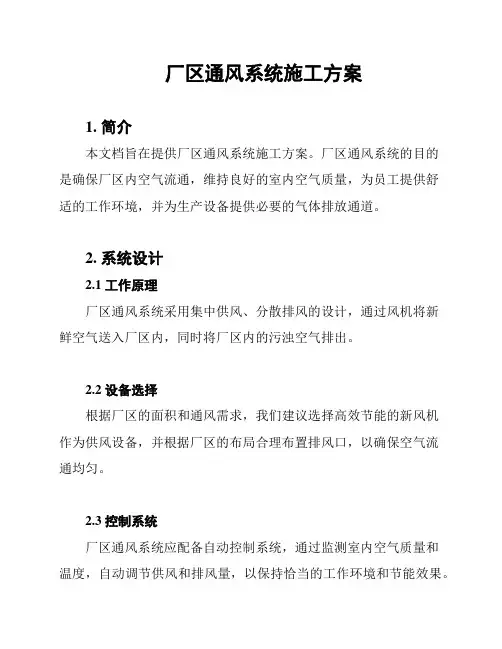 厂区通风系统施工方案

1. 简介

本文档旨在提供厂区通风系统施工方案。厂区通风系统的目的是确保厂区内空气流通，维持良好的室内空气质量，为员工提供舒适的工作环境，并为生产设备提供必要的气体排放通道。

2. 系统设计

2.1 工作原理

厂区通风系统采用集中供风、分散排风的设计，通过风机将新鲜空气送入厂区内，同时将厂区内的污浊空气排出。

2.2 设备选择

根据厂区的面积和通风需求，我们建议选择高效节能的新风机作为供风设备，并根据厂区的布局合理布置排风口，以确保空气流通均匀。

2.3 控制系统

厂区通风系统应配备自动控制系统，通过监测室内空气质量和温度，自动调节供风和排风量，以保持恰当的工作环境和节能效果。